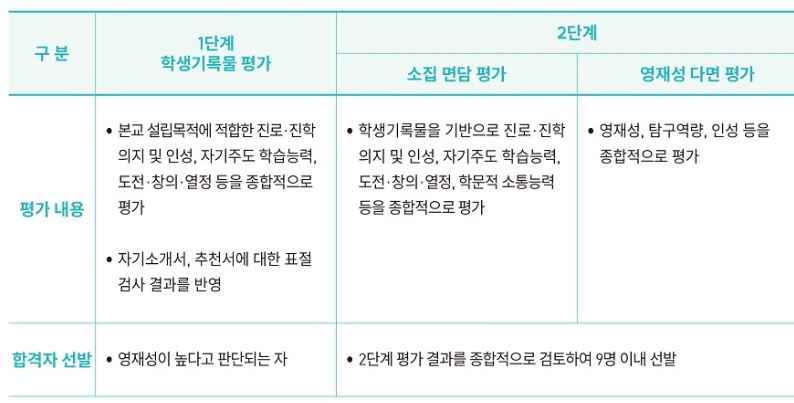 | 구 분 | 1단계 학생기록물 평가 | 2단계 |  |
|---|---|---|---|
|  |  | 소집 면담 평가 | 영재성 다면 평가 |
| 평가 내용 | • 본교 설립목적에 적합한 진로·진학 의지 및 인성, 자기주도 학습능력, 도전·창의·열정 등을 종합적으로 평가 • 자기소개서, 추천서에 대한 표절 검사 결과를 반영 | • 학생기록물을 기반으로 진로·진학 의지 및 인성, 자기주도 학습능력, 도전·창의·열정, 학문적 소통능력 등을 종합적으로 평가 | • 영재성, 탐구역량, 인성 등을 종합적으로 평가 |
| 합격자 선발 | • 영재성이 높다고 판단되는 자 | • 2단계 평가 결과를 종합적으로 검토하여 9명 이내 선발 |  |